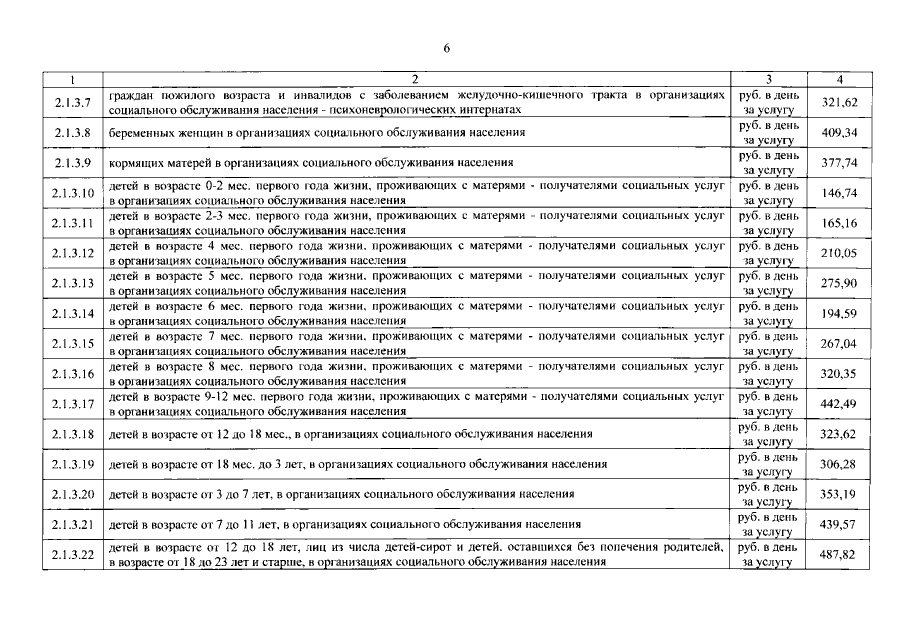 6

| 1 | 2 | 3 | 4 |
|---|---|---|---|
| 2.1.3.7 | граждан пожилого возраста и инвалидов с заболеванием желудочно-кишечного тракта в организациях социального обслуживания населения - психоневрологических интернатах | руб. в день за услугу | 321,62 |
| 2.1.3.8 | беременных женщин в организациях социального обслуживания населения | руб. в день за услугу | 409,34 |
| 2.1.3.9 | кормящих матерей в организациях социального обслуживания населения | руб. в день за услугу | 377,74 |
| 2.1.3.10 | детей в возрасте 0-2 мес. первого года жизни, проживающих с матерями - получателями социальных услуг в организациях социального обслуживания населения | руб. в день за услугу | 146,74 |
| 2.1.3.11 | детей в возрасте 2-3 мес. первого года жизни, проживающих с матерями - получателями социальных услуг в организациях социального обслуживания населения | руб. в день за услугу | 165,16 |
| 2.1.3.12 | детей в возрасте 4 мес. первого года жизни, проживающих с матерями - получателями социальных услуг в организациях социального обслуживания населения | руб. в день за услугу | 210,05 |
| 2.1.3.13 | детей в возрасте 5 мес. первого года жизни, проживающих с матерями - получателями социальных услуг в организациях социального обслуживания населения | руб. в день за услугу | 275,90 |
| 2.1.3.14 | детей в возрасте 6 мес. первого года жизни, проживающих с матерями - получателями социальных услуг в организациях социального обслуживания населения | руб. в день за услугу | 194,59 |
| 2.1.3.15 | детей в возрасте 7 мес. первого года жизни, проживающих с матерями - получателями социальных услуг в организациях социального обслуживания населения | руб. в день за услугу | 267,04 |
| 2.1.3.16 | детей в возрасте 8 мес. первого года жизни, проживающих с матерями - получателями социальных услуг в организациях социального обслуживания населения | руб. в день за услугу | 320,35 |
| 2.1.3.17 | детей в возрасте 9-12 мес. первого года жизни, проживающих с матерями - получателями социальных услуг в организациях социального обслуживания населения | руб. в день за услугу | 442,49 |
| 2.1.3.18 | детей в возрасте от 12 до 18 мес., в организациях социального обслуживания населения | руб. в день за услугу | 323,62 |
| 2.1.3.19 | детей в возрасте от 18 мес. до 3 лет, в организациях социального обслуживания населения | руб. в день за услугу | 306,28 |
| 2.1.3.20 | детей в возрасте от 3 до 7 лет, в организациях социального обслуживания населения | руб. в день за услугу | 353,19 |
| 2.1.3.21 | детей в возрасте от 7 до 11 лет, в организациях социального обслуживания населения | руб. в день за услугу | 439,57 |
| 2.1.3.22 | детей в возрасте от 12 до 18 лет, лиц из числа детей-сирот и детей, оставшихся без попечения родителей, в возрасте от 18 до 23 лет и старше, в организациях социального обслуживания населения | руб. в день за услугу | 487,82 |